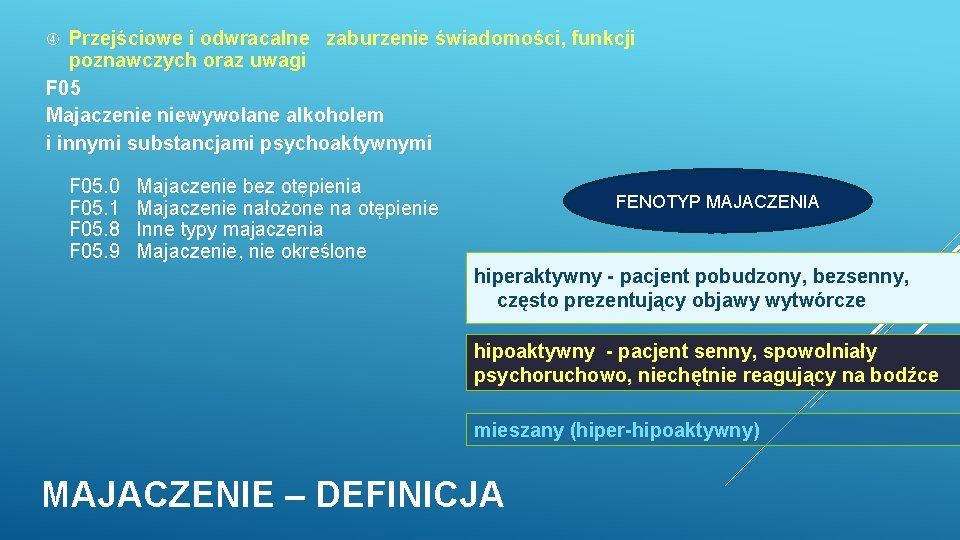 Przejściowe i odwracalne zaburzenie świadomości, funkcji poznawczych oraz uwagi

F05
Majaczenie niewywołane alkoholem i innymi substancjami psychoaktywnymi

F05.0 Majaczenie bez otępienia
F05.1 Majaczenie nałożone na otępienie
F05.8 Inne typy majaczenia
F05.9 Majaczenie, nie określone

FENOTYP MAJACZENIA

hiperaktywny - pacjent pobudzony, bezsenny, często prezentujący objawy wytwórcze

hipoaktywny - pacjent senny, spowolniały psychoruchowo, niechętnie reagujący na bodźce

mieszany (hiper-hipoaktywny)

MAJACZENIE – DEFINICJA